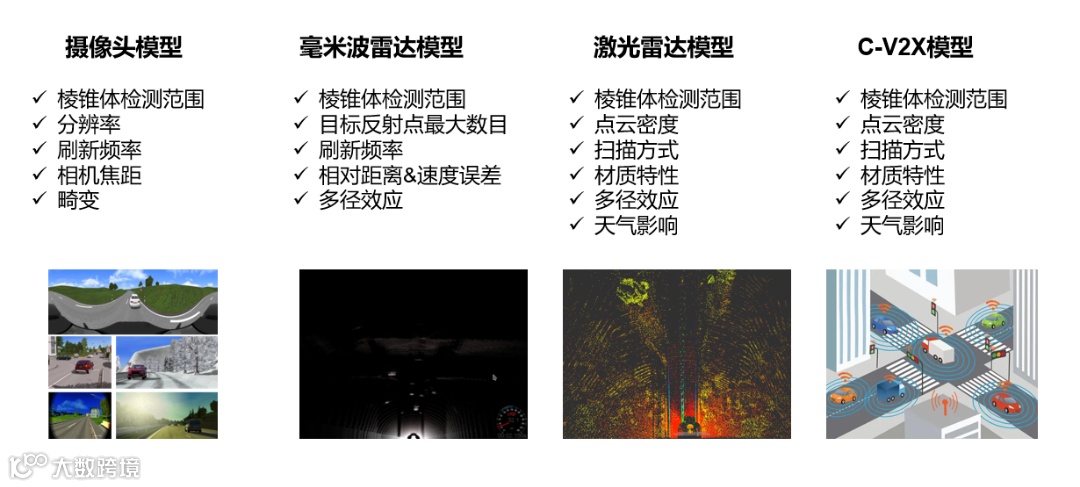 摄像头模型

✓ 棱锥体检测范围
✓ 分辨率
✓ 刷新频率
✓ 相机焦距
✓ 畸变

毫米波雷达模型

✓ 棱锥体检测范围
✓ 目标反射点最大数目
✓ 刷新频率
✓ 相对距离&速度误差
✓ 多径效应

激光雷达模型

✓ 棱锥体检测范围
✓ 点云密度
✓ 扫描方式
✓ 材质特性
✓ 多径效应
✓ 天气影响

C-V2X模型

✓ 棱锥体检测范围
✓ 点云密度
✓ 扫描方式
✓ 材质特性
✓ 多径效应
✓ 天气影响

大数跨境